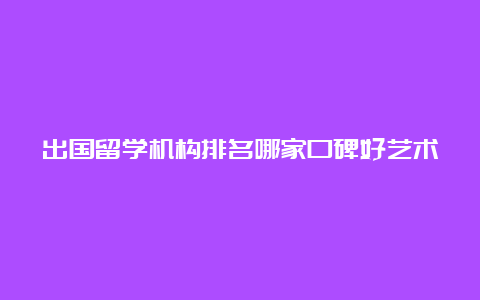 出国留学机构排名哪家口碑好艺术